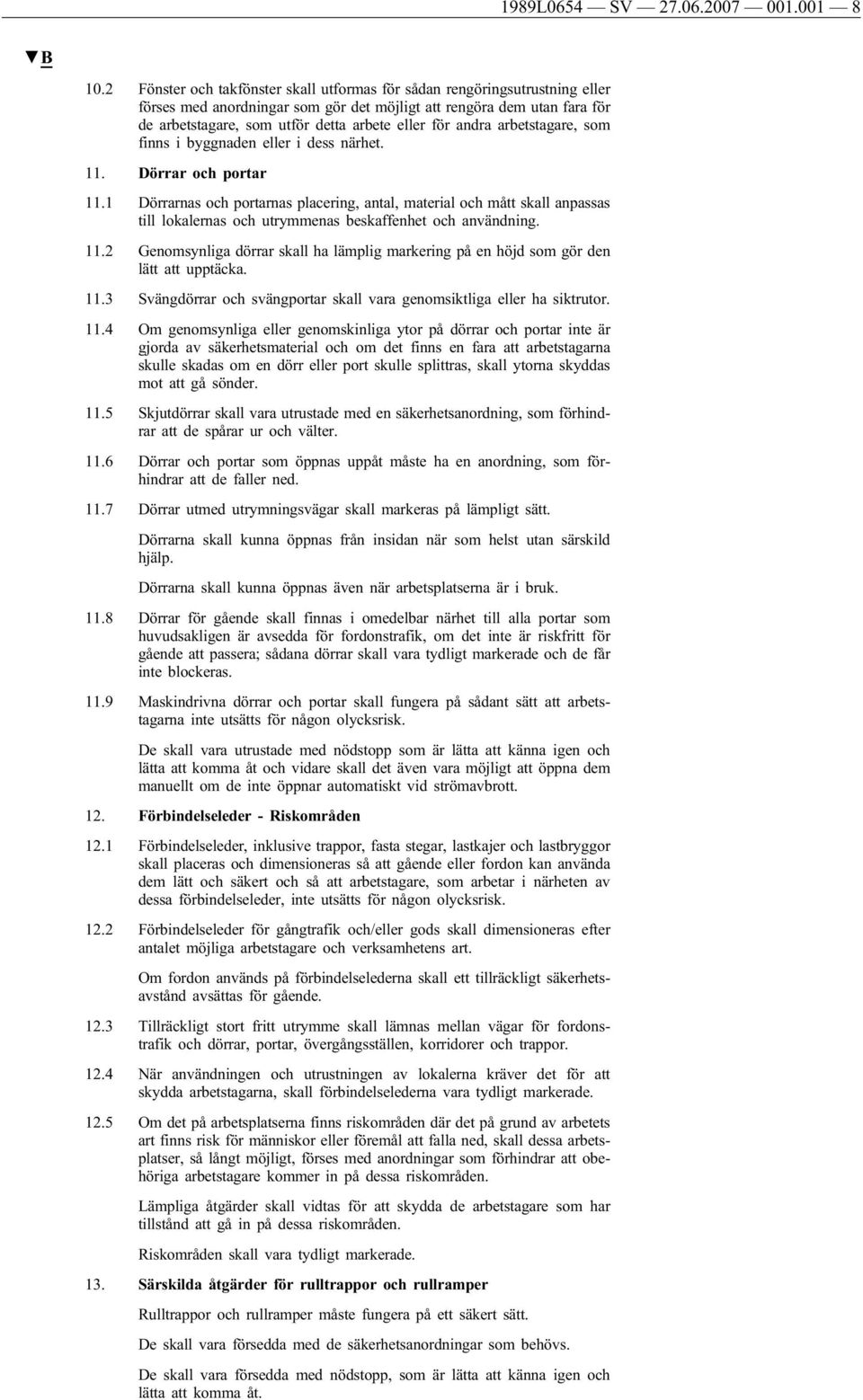 1989L0654 — SV — 27.06.2007 — 001.001 — 8

▼B

10.2 Fönster och takfönster skall utformas för sådan rengöringsutrustning eller förses med anordningar som gör det möjligt att rengöra dem utan fara för de arbetstagare, som utför detta arbete eller för andra arbetstagare, som finns i byggnaden eller i dess närhet.

11. Dörrar och portar

11.1 Dörrarnas och portarnas placering, antal, material och mått skall anpassas till lokalernas och utrymmenas beskaffenhet och användning.

11.2 Genomsynliga dörrar skall ha lämplig markering på en höjd som gör den lätt att upptäcka.

11.3 Svängdörrar och svängportar skall vara genomsiktliga eller ha siktrutor.

11.4 Om genomsynliga eller genomskinliga ytor på dörrar och portar inte är gjorda av säkerhetsmaterial och om det finns en fara att arbetstagarna skulle skadas om en dörr eller port skulle splittras, skall ytorna skyddas mot att gå sönder.

11.5 Skjutdörrar skall vara utrustade med en säkerhetsanordning, som förhindrar att de spårar ur och välter.

11.6 Dörrar och portar som öppnas uppåt måste ha en anordning, som förhindrar att de faller ned.

11.7 Dörrar utmed utrymningsvägar skall markeras på lämpligt sätt.

Dörrarna skall kunna öppnas från insidan när som helst utan särskild hjälp.

Dörrarna skall kunna öppnas även när arbetsplatserna är i bruk.

11.8 Dörrar för gående skall finnas i omedelbar närhet till alla portar som huvudsakligen är avsedda för fordonstrafik, om det inte är riskfritt för gående att passera; sådana dörrar skall vara tydligt markerade och de får inte blockeras.

11.9 Maskindrivna dörrar och portar skall fungera på sådant sätt att arbetstagarna inte utsätts för någon olycksrisk.

De skall vara utrustade med nödstopp som är lätta att känna igen och lätta att komma åt och vidare skall det även vara möjligt att öppna dem manuellt om de inte öppnar automatiskt vid strömavbrott.

12. Förbindelseleder - Riskområden

12.1 Förbindelseleder, inklusive trappor, fasta stegar, lastkajer och lastbryggor skall placeras och dimensioneras så att gående eller fordon kan använda dem lätt och säkert och så att arbetstagare, som arbetar i närheten av dessa förbindelseleder, inte utsätts för någon olycksrisk.

12.2 Förbindelseleder för gångtrafik och/eller gods skall dimensioneras efter antalet möjliga arbetstagare och verksamhetens art.

Om fordon används på förbindelselederna skall ett tillräckligt säkerhetsavstånd avsättas för gående.

12.3 Tillräckligt stort fritt utrymme skall lämnas mellan vägar för fordonstrafik och dörrar, portar, övergångsställen, korridorer och trappor.

12.4 När användningen och utrustningen av lokalerna kräver det för att skydda arbetstagarna, skall förbindelselederna vara tydligt markerade.

12.5 Om det på arbetsplatserna finns riskområden där det på grund av arbetets art finns risk för människor eller föremål att falla ned, skall dessa arbetsplatser, så långt möjligt, förses med anordningar som förhindrar att obehöriga arbetstagare kommer in på dessa riskområden.

Lämpliga åtgärder skall vidtas för att skydda de arbetstagare som har tillstånd att gå in på dessa riskområden.

Riskområden skall vara tydligt markerade.

13. Särskilda åtgärder för rulltrappor och rullramper

Rulltrappor och rullramper måste fungera på ett säkert sätt.

De skall vara försedda med de säkerhetsanordningar som behövs.

De skall vara försedda med nödstopp, som är lätta att känna igen och lätta att komma åt.